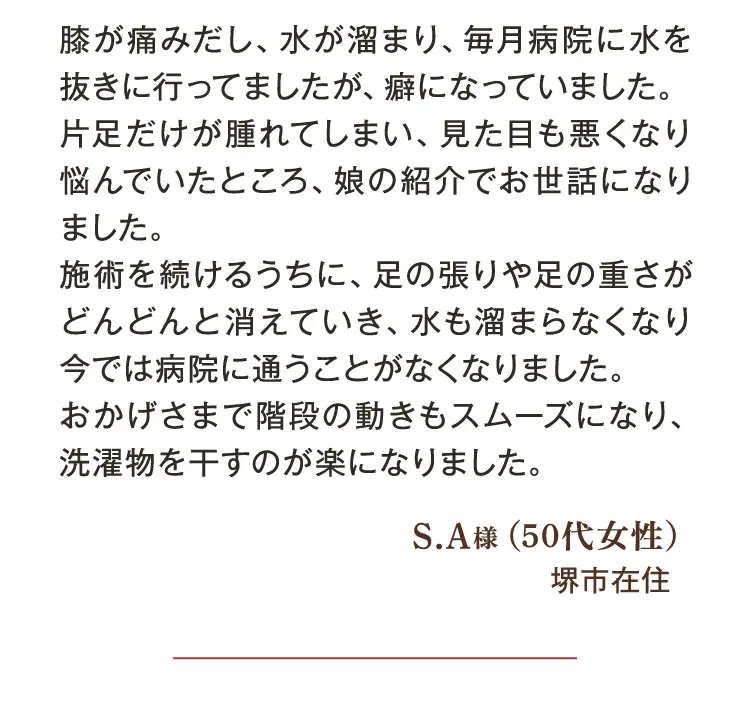 膝が痛みだし、水が溜まり、毎月病院に水を抜きに行ってましたが、癖になっていました。片足だけが腫れてしまい、見た目も悪くなり悩んでいたところ、娘の紹介でお世話になりました。
施術を続けるうちに、足の張りや足の重さがどんどんと消えていき、水も溜まらなくなり今では病院に通うことがなくなりました。
おかげさまで階段の動きもスムーズになり、洗濯物を干すのが楽になりました。

S.A様（50代女性）
堺市在住